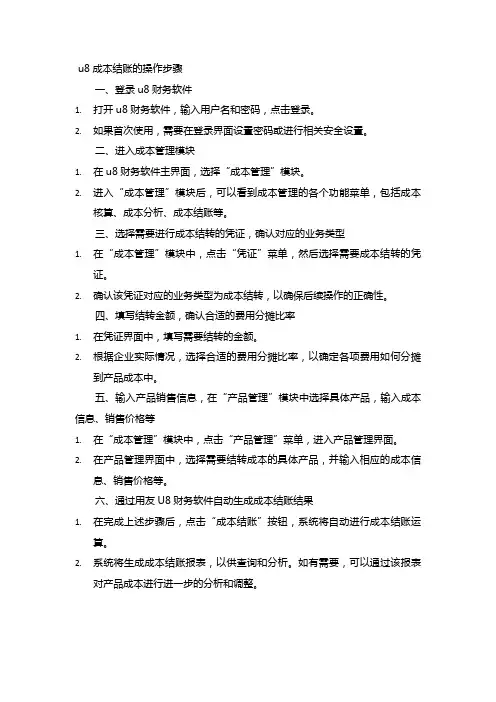 u8 成本结账的操作步骤

一、登录 u8 财务软件

1. 打开 u8 财务软件，输入用户名和密码，点击登录。

2. 如果首次使用，需要在登录界面设置密码或进行相关安全设置。

二、进入成本管理模块

1. 在 u8 财务软件主界面，选择“成本管理”模块。

2. 进入“成本管理”模块后，可以看到成本管理的各个功能菜单，包括成本核算、成本分析、成本结账等。

三、选择需要进行成本结转的凭证，确认对应的业务类型

1. 在“成本管理”模块中，点击“凭证”菜单，然后选择需要成本结转的凭证。

2. 确认该凭证对应的业务类型为成本结转，以确保后续操作的正确性。

四、填写结转金额，确认合适的费用分摊比率

1. 在凭证界面中，填写需要结转的金额。

2. 根据企业实际情况，选择合适的费用分摊比率，以确定各项费用如何分摊到产品成本中。

五、输入产品销售信息，在“产品管理”模块中选择具体产品，输入成本信息、销售价格等

1. 在“成本管理”模块中，点击“产品管理”菜单，进入产品管理界面。

2. 在产品管理界面中，选择需要结转成本的具体产品，并输入相应的成本信息、销售价格等。

六、通过用友 U8 财务软件自动生成成本结账结果

1. 在完成上述步骤后，点击“成本结账”按钮，系统将自动进行成本结账运算。

2. 系统将生成成本结账报表，以供查询和分析。如有需要，可以通过该报表对产品成本进行进一步的分析和调整。